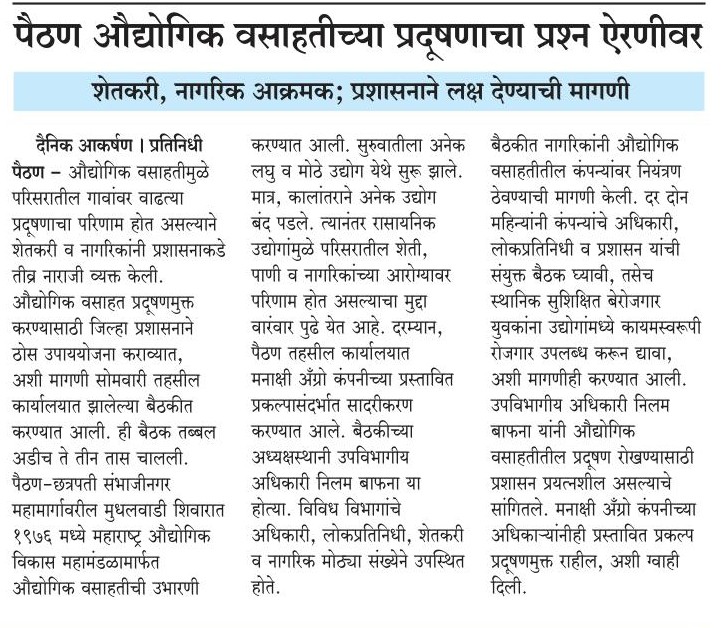 पैठण औद्योगिक वसाहतीच्या प्रदूषणाचा प्रश्न ऐरणीवर

शेतकरी, नागरिक आक्रमक; प्रशासनाने लक्ष देण्याची मागणी

दैनिक आकर्षण । प्रतिनिधी

पैठण – औद्योगिक वसाहतीमुळे परिसरातील गावांवर वाढत्या प्रदूषणाचा परिणाम होत असल्याने शेतकरी व नागरिकांनी प्रशासनाकडे तीव्र नाराजी व्यक्त केली. औद्योगिक वसाहत प्रदूषणमुक्त करण्यासाठी जिल्हा प्रशासनाने ठोस उपाययोजना कराव्यात, अशी मागणी सोमवारी तहसील कार्यालयात झालेल्या बैठकीत करण्यात आली. ही बैठक तब्बल अडीच ते तीन तास चालली. पैठण–छत्रपती संभाजीनगर महामार्गावरील मुधलवाडी शिवारात १९७६ मध्ये महाराष्ट्र औद्योगिक विकास महामंडळामार्फत औद्योगिक वसाहतीची उभारणी करण्यात आली. सुरुवातीला अनेक लघु व मोठे उद्योग येथे सुरू झाले. मात्र, कालांतराने अनेक उद्योग बंद पडले. त्यानंतर रासायनिक उद्योगांमुळे परिसरातील शेती, पाणी व नागरिकांच्या आरोग्यावर परिणाम होत असल्याचा मुद्दा वारंवार पुढे येत आहे. दरम्यान, पैठण तहसील कार्यालयात मनाक्षी अँग्रो कंपनीच्या प्रस्तावित प्रकल्पासंदर्भात सादरीकरण करण्यात आले. बैठकीच्या अध्यक्षस्थानी उपविभागीय अधिकारी निलम बाफना या होत्या. विविध विभागांचे अधिकारी, लोकप्रतिनिधी, शेतकरी व नागरिक मोठ्या संख्येने उपस्थित होते.

बैठकीत नागरिकांनी औद्योगिक वसाहतीतील कंपन्यांवर नियंत्रण ठेवण्याची मागणी केली. दर दोन महिन्यांनी कंपन्यांचे अधिकारी, लोकप्रतिनिधी व प्रशासन यांची संयुक्त बैठक घ्यावी, तसेच स्थानिक सुशिक्षित बेरोजगार युवकांना उद्योगांमध्ये कायमस्वरूपी रोजगार उपलब्ध करून द्यावा, अशी मागणीही करण्यात आली. उपविभागीय अधिकारी निलम बाफना यांनी औद्योगिक वसाहतीतील प्रदूषण रोखण्यासाठी प्रशासन प्रयत्नशील असल्याचे सांगितले. मनाक्षी अँग्रो कंपनीच्या अधिकाऱ्यांनीही प्रस्तावित प्रकल्प प्रदूषणमुक्त राहील, अशी ग्वाही दिली.